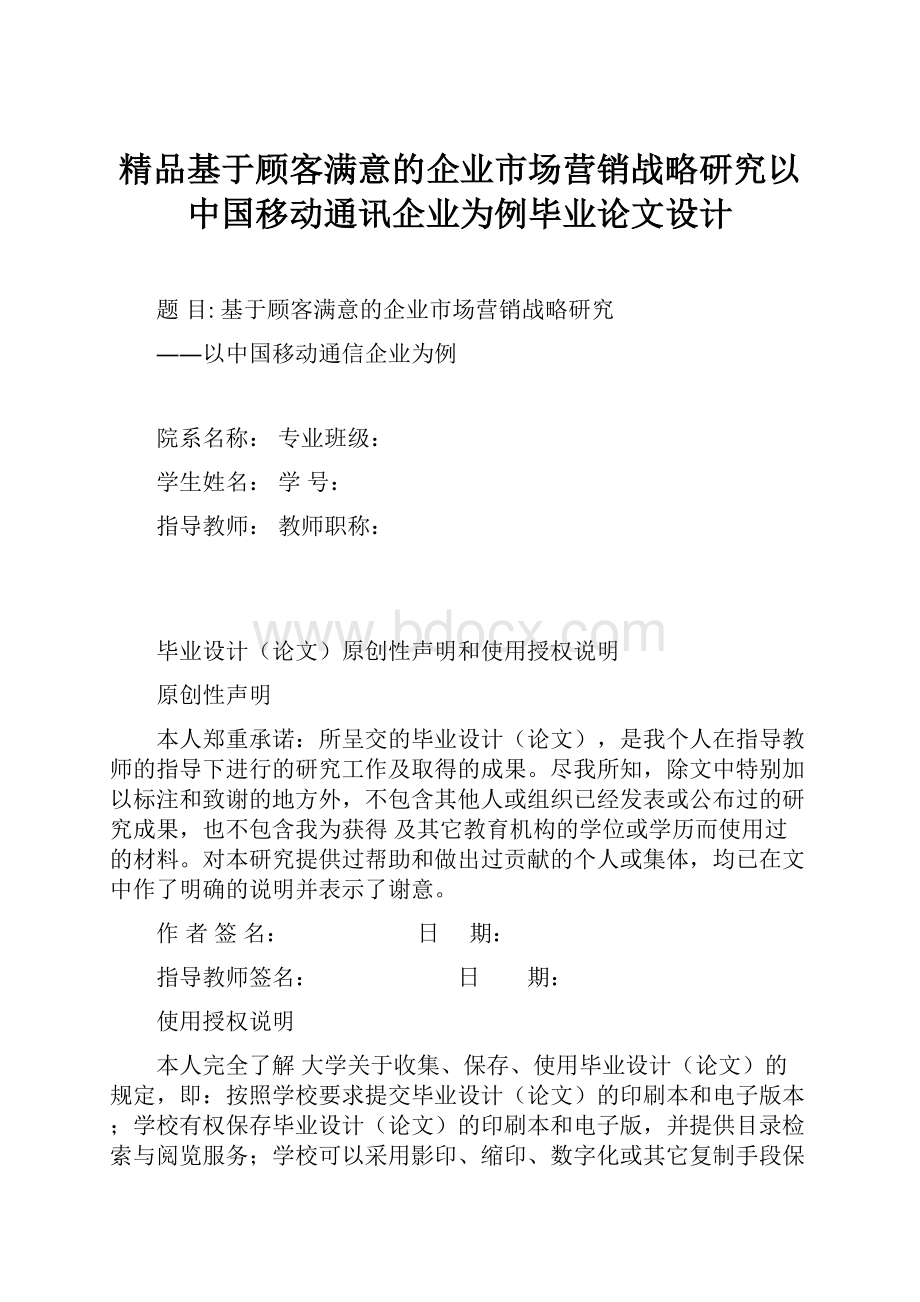 精品基于顾客满意的企业市场营销战略研究以中国移动通讯企业为例毕业论文设计

题 目: 基于顾客满意的企业市场营销战略研究

——以中国移动通信企业为例

院系名称： 专业班级：

学生姓名： 学 号：

指导教师： 教师职称：

www.bdocx.com

毕业设计（论文）原创性声明和使用授权说明

原创性声明

本人郑重承诺：所呈交的毕业设计（论文），是我个人在指导教师的指导下进行的研究工作及取得的成果。尽我所知，除文中特别加以标注和致谢的地方外，不包含其他人或组织已经发表或公布过的研究成果，也不包含我为获得 及其它教育机构的学位或学历而使用过的材料。对本研究提供过帮助和做出过贡献的个人或集体，均已在文中作了明确的说明并表示了谢意。

作 者 签 名： 日 期：

指导教师签名： 日 期：

使用授权说明

本人完全了解 大学关于收集、保存、使用毕业设计（论文）的规定，即：按照学校要求提交毕业设计（论文）的印刷本和电子版本；学校有权保存毕业设计（论文）的印刷本和电子版，并提供目录检索与阅览服务；学校可以采用影印、缩印、数字化或其它复制手段保